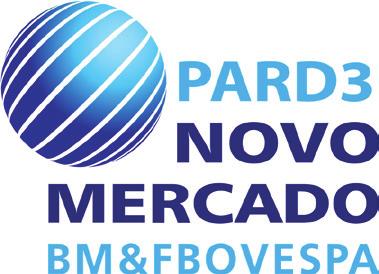 PARD3
NOVO
MERCADO
BM&FBOVESPA